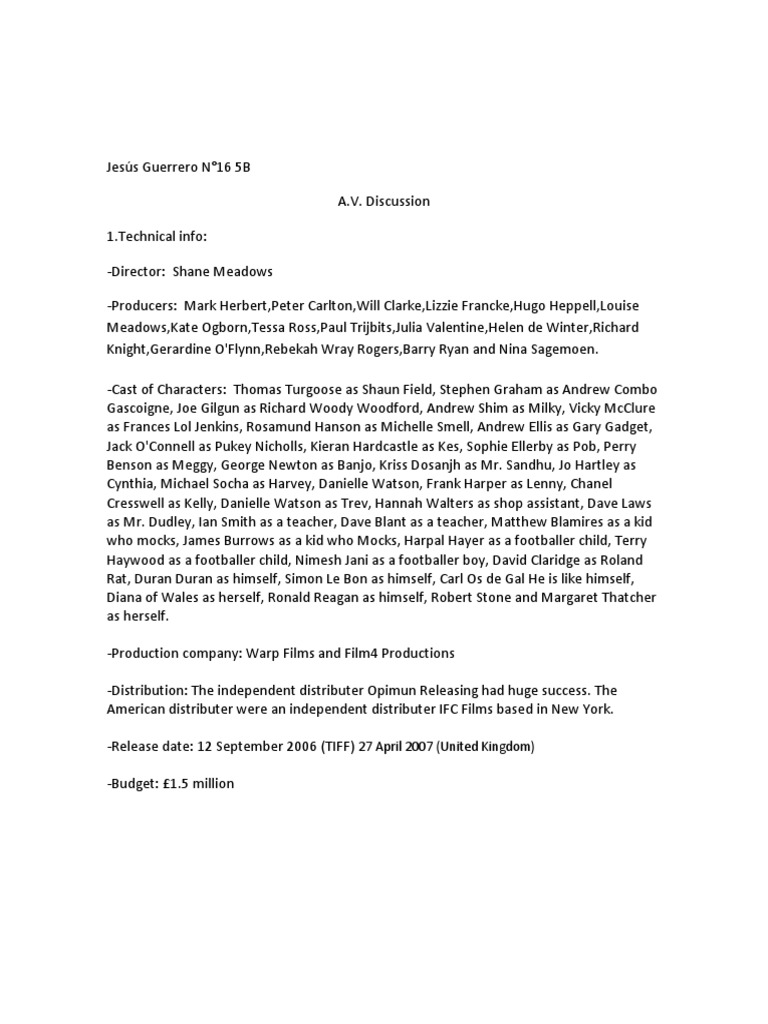 Jesús Guerrero N°16 5B

A.V. Discussion

1.Technical info:

-Director: Shane Meadows

-Producers: Mark Herbert,Peter Carlton,Will Clarke,Lizzie Francke,Hugo Heppell,Louise Meadows,Kate Ogborn,Tessa Ross,Paul Trijbits,Julia Valentine,Helen de Winter,Richard Knight,Gerardine O'Flynn,Rebekah Wray Rogers,Barry Ryan and Nina Sagemoen.

-Cast of Characters: Thomas Turgoose as Shaun Field, Stephen Graham as Andrew Combo Gascoigne, Joe Gilgun as Richard Woody Woodford, Andrew Shim as Milky, Vicky McClure as Frances Lol Jenkins, Rosamund Hanson as Michelle Smell, Andrew Ellis as Gary Gadget, Jack O'Connell as Pukey Nicholls, Kieran Hardcastle as Kes, Sophie Ellerby as Pob, Perry Benson as Meggy, George Newton as Banjo, Kriss Dosanjh as Mr. Sandhu, Jo Hartley as Cynthia, Michael Socha as Harvey, Danielle Watson, Frank Harper as Lenny, Chanel Cresswell as Kelly, Danielle Watson as Trev, Hannah Walters as shop assistant, Dave Laws as Mr. Dudley, Ian Smith as a teacher, Dave Blant as a teacher, Matthew Blamires as a kid who mocks, James Burrows as a kid who Mocks, Harpal Hayer as a footballer child, Terry Haywood as a footballer child, Nimesh Jani as a footballer boy, David Claridge as Roland Rat, Duran Duran as himself, Simon Le Bon as himself, Carl Os de Gal He is like himself, Diana of Wales as herself, Ronald Reagan as himself, Robert Stone and Margaret Thatcher as herself.

-Production company: Warp Films and Film4 Productions

-Distribution: The independent distributer Opimun Releasing had huge success. The American distributer were an independent distributer IFC Films based in New York.

-Release date: 12 September 2006 (TIFF) 27 April 2007 (United Kingdom)

-Budget: £1.5 million